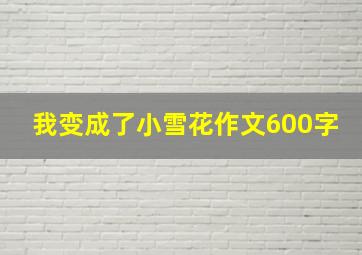 我变成了小雪花作文600字